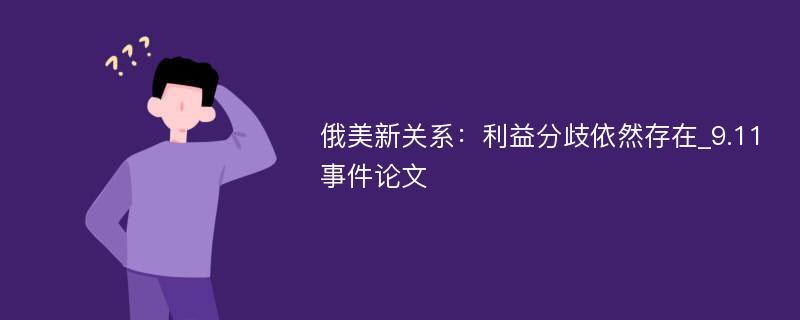 ???

俄美新关系：利益分歧依然存在_9.11事件论文